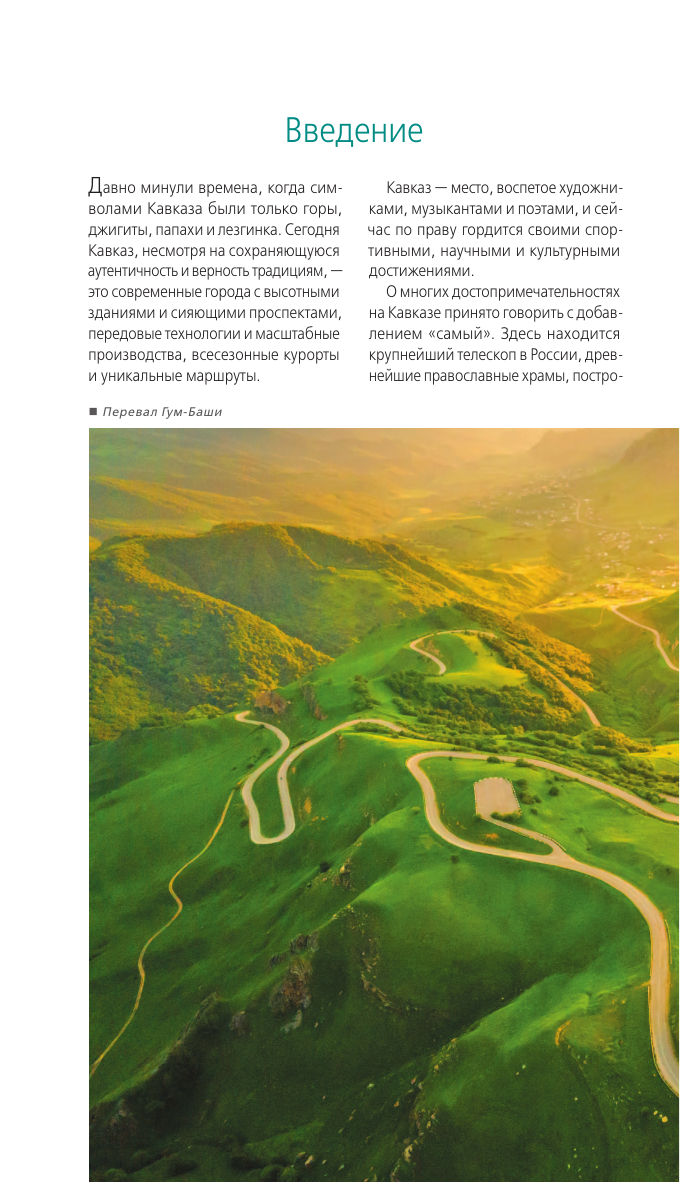 Введение

Давно минули времена, когда символами Кавказа были только горы, джигиты, папахи и лезгинка. Сегодня Кавказ, несмотря на сохраняющуюся аутентичность и верность традициям, — это современные города с высотными зданиями и сияющими проспектами, передовые технологии и масштабные производства, всесезонные курорты и уникальные маршруты.

Кавказ — место, воспетое художниками, музыкантами и поэтами, и сейчас по праву гордится своими спортивными, научными и культурными достижениями.

О многих достопримечательностях на Кавказе принято говорить с добавлением «самый». Здесь находится крупнейший телескоп в России, древнейшие православные храмы, постро-

■ Перевал Гум-Баши